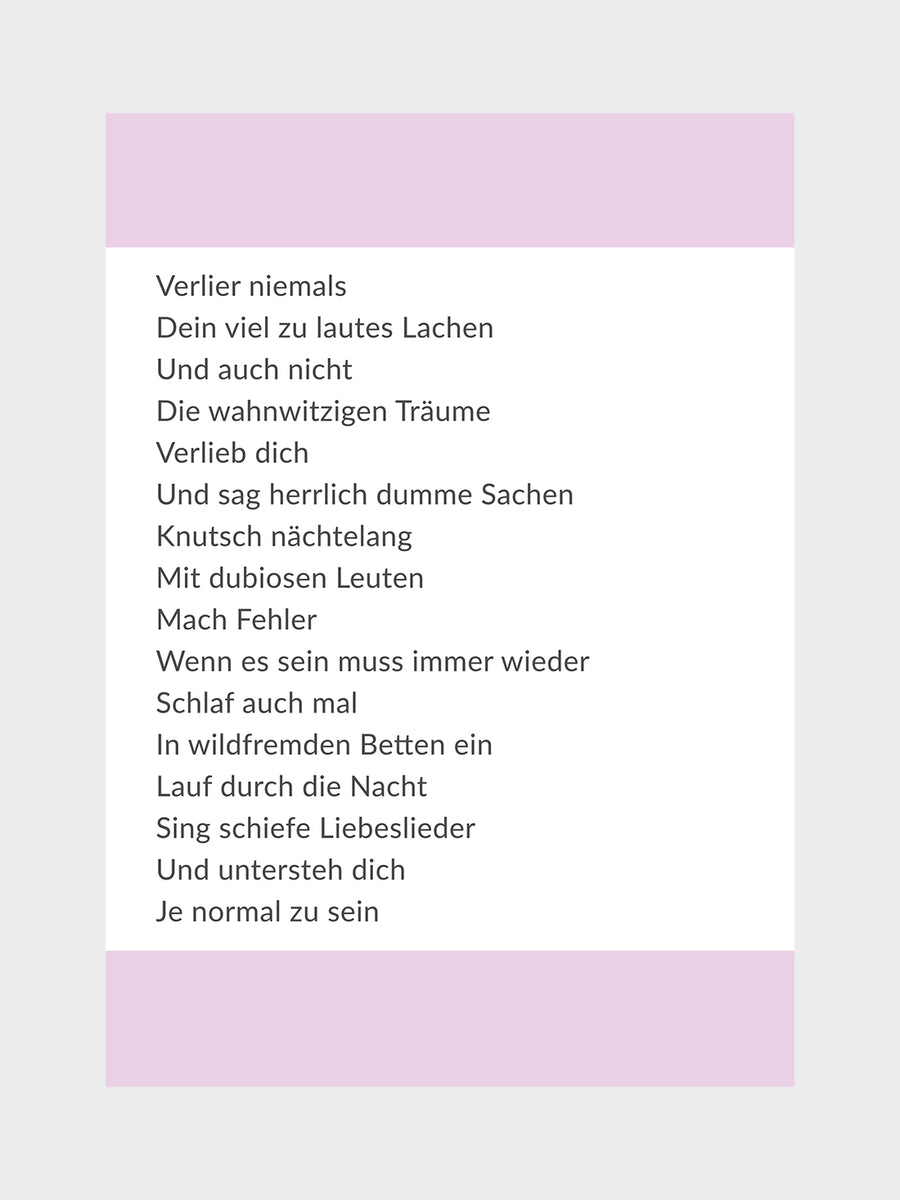 Verlier niemals
Dein viel zu lautes Lachen
Und auch nicht
Die wahnwitzigen Träume
Verlieb dich
Und sag herrlich dumme Sachen
Knutsch nächtelang
Mit dubiosen Leuten
Mach Fehler
Wenn es sein muss immer wieder
Schlaf auch mal
In wildfremden Betten ein
Lauf durch die Nacht
Sing schiefe Liebeslieder
Und untersteh dich
Je normal zu sein